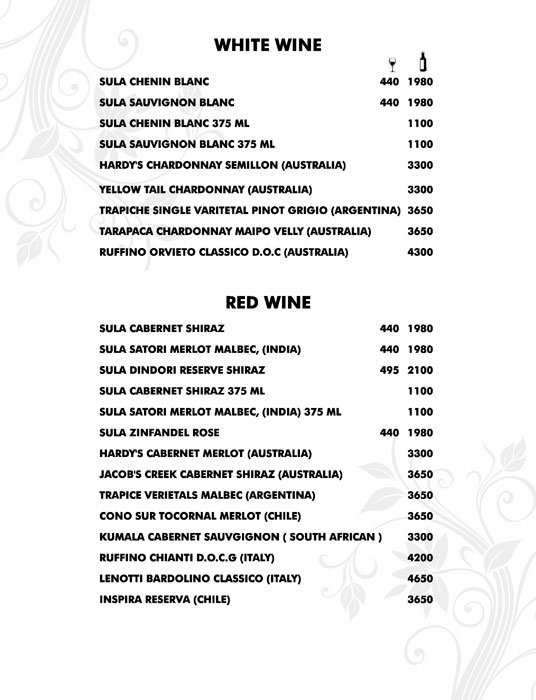 WHITE WINE

| | | |
|---|---|---|
| SULA CHENIN BLANC | 440 | 1980 |
| SULA SAUVIGNON BLANC | 440 | 1980 |
| SULA CHENIN BLANC 375 ML | | 1100 |
| SULA SAUVIGNON BLANC 375 ML | | 1100 |
| HARDY'S CHARDONNAY SEMILLON (AUSTRALIA) | | 3300 |
| YELLOW TAIL CHARDONNAY (AUSTRALIA) | | 3300 |
| TRAPICHE SINGLE VARITETAL PINOT GRIGIO (ARGENTINA) | | 3650 |
| TARAPACA CHARDONNAY MAIPO VELLY (AUSTRALIA) | | 3650 |
| RUFFINO ORVIETO CLASSICO D.O.C (AUSTRALIA) | | 4300 |

RED WINE

| | | |
|---|---|---|
| SULA CABERNET SHIRAZ | 440 | 1980 |
| SULA SATORI MERLOT MALBEC, (INDIA) | 440 | 1980 |
| SULA DINDORI RESERVE SHIRAZ | 495 | 2100 |
| SULA CABERNET SHIRAZ 375 ML | | 1100 |
| SULA SATORI MERLOT MALBEC, (INDIA) 375 ML | | 1100 |
| SULA ZINFANDEL ROSE | 440 | 1980 |
| HARDY'S CABERNET MERLOT (AUSTRALIA) | | 3300 |
| JACOB'S CREEK CABERNET SHIRAZ (AUSTRALIA) | | 3650 |
| TRAPICE VERIETALS MALBEC (ARGENTINA) | | 3650 |
| CONO SUR TOCORNAL MERLOT (CHILE) | | 3650 |
| KUMALA CABERNET SAUVGIGNON ( SOUTH AFRICAN ) | | 3300 |
| RUFFINO CHIANTI D.O.C.G (ITALY) | | 4200 |
| LENOTTI BARDOLINO CLASSICO (ITALY) | | 4650 |
| INSPIRA RESERVA (CHILE) | | 3650 |